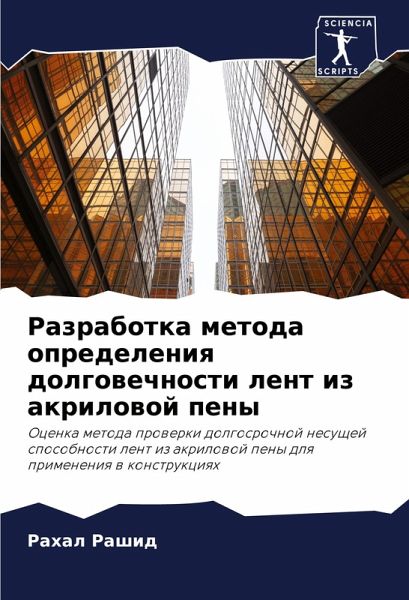 SCIENCIA
SCRIPTS

Разработка метода определения долговечности лент из акриловой пены

Оценка метода проверки долгосрочной несущей способности лент из акриловой пены для применения в конструкциях

Рахал Рашид